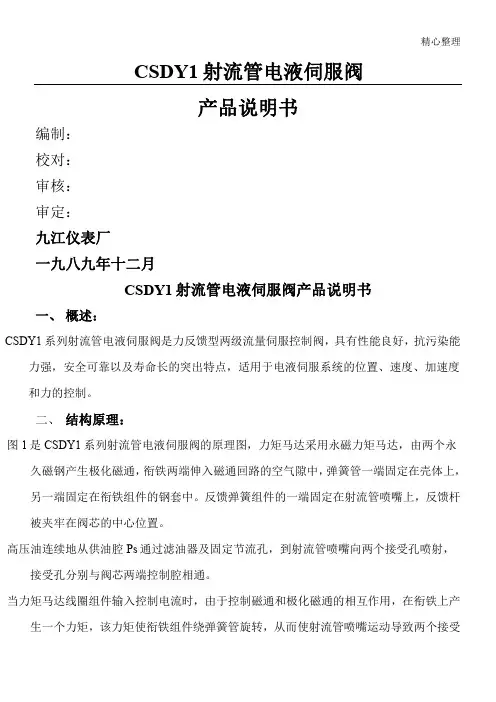 精心整理

CSDY1 射流管电液伺服阀

产品说明书

编制：

校对：

审核：

审定：

九江仪表厂

一九八九年十二月

CSDY1 射流管电液伺服阀产品说明书

一、 概述：

CSDY1 系列射流管电液伺服阀是力反馈型两级流量伺服控制阀，具有性能良好，抗污染能力强，安全可靠以及寿命长的突出特点，适用于电液伺服系统的位置、速度、加速度和力的控制。

二、 结构原理：

图 1 是 CSDY1 系列射流管电液伺服阀的原理图，力矩马达采用永磁力矩马达，由两个永久磁钢产生极化磁通，衔铁两端伸入磁通回路的空气隙中，弹簧管一端固定在壳体上，另一端固定在衔铁组件的钢套中。反馈弹簧组件的一端固定在射流管喷嘴上，反馈杆被夹牢在阀芯的中心位置。

高压油连续地从供油腔 Ps 通过滤油器及固定节流孔，到射流管喷嘴向两个接受孔喷射，接受孔分别与阀芯两端控制腔相通。

当力矩马达线圈组件输入控制电流时，由于控制磁通和极化磁通的相互作用，在衔铁上产生一个力矩，该力矩使衔铁组件绕弹簧管旋转，从而使射流管喷嘴运动导致两个接受